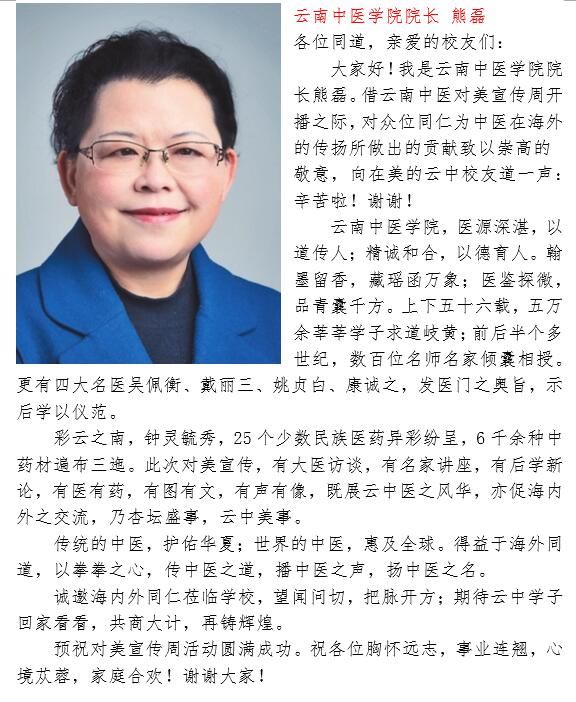 云南中医学院院长 熊磊

各位同道，亲爱的校友们：

大家好！我是云南中医学院院长熊磊。借云南中医对美宣传周开播之际，对众位同仁为中医在海外的传扬所做出的贡献致以崇高的敬意，向在美的云中校友道一声：辛苦啦！谢谢！

云南中医学院，医源深湛，以道传人；精诚和合，以德育人。翰墨留香，藏瑶函万象；医鉴探微，品青囊千方。上下五十六载，五万余莘莘学子求道岐黄；前后半个多世纪，数百位名师名家倾囊相授。更有四大名医吴佩衡、戴丽三、姚贞白、康诚之，发医门之奥旨，示后学以仪范。

彩云之南，钟灵毓秀，25个少数民族医药异彩纷呈，6千余种中药材遍布三迤。此次对美宣传，有大医访谈，有名家讲座，有后学新论，有医有药，有图有文，有声有像，既展云中医之风华，亦促海内外之交流，乃杏坛盛事，云中美事。

传统的中医，护佑华夏；世界的中医，惠及全球。得益于海外同道，以拳拳之心，传中医之道，播中医之声，扬中医之名。

诚邀海内外同仁莅临学校，望闻问切，把脉开方；期待云中学子回家看看，共商大计，再铸辉煌。

预祝对美宣传周活动圆满成功。祝各位胸怀远志，事业连翘，心境苁蓉，家庭合欢！谢谢大家！